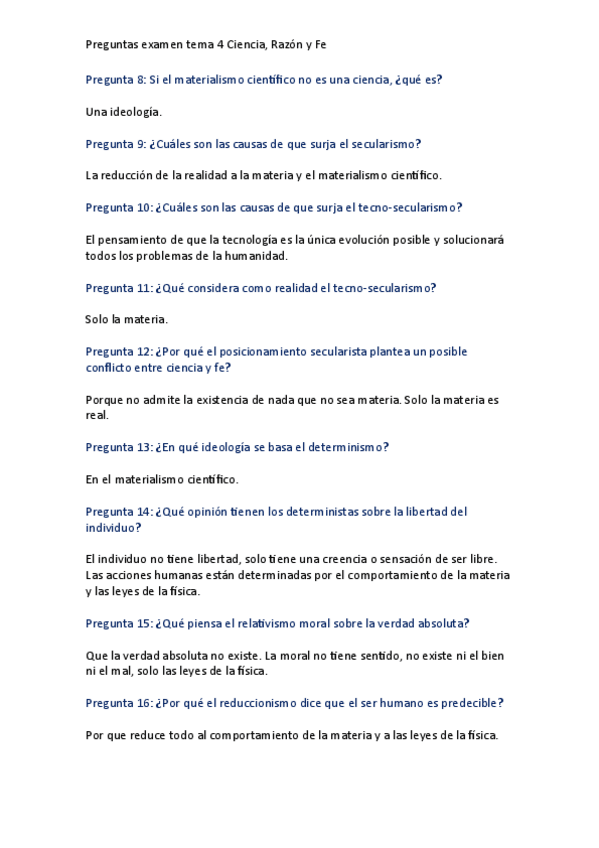 Preguntas examen tema 4 Ciencia, Razón y Fe

Pregunta 8: Si el materialismo científico no es una ciencia, ¿qué es?

Una ideología.

Pregunta 9: ¿Cuáles son las causas de que surja el secularismo?

La reducción de la realidad a la materia y el materialismo científico.

Pregunta 10: ¿Cuáles son las causas de que surja el tecno-secularismo?

El pensamiento de que la tecnología es la única evolución posible y solucionará todos los problemas de la humanidad.

Pregunta 11: ¿Qué considera como realidad el tecno-secularismo?

Solo la materia.

Pregunta 12: ¿Por qué el posicionamiento secularista plantea un posible conflicto entre ciencia y fe?

Porque no admite la existencia de nada que no sea materia. Solo la materia es real.

Pregunta 13: ¿En qué ideología se basa el determinismo?

En el materialismo científico.

Pregunta 14: ¿Qué opinión tienen los deterministas sobre la libertad del individuo?

El individuo no tiene libertad, solo tiene una creencia o sensación de ser libre. Las acciones humanas están determinadas por el comportamiento de la materia y las leyes de la física.

Pregunta 15: ¿Qué piensa el relativismo moral sobre la verdad absoluta?

Que la verdad absoluta no existe. La moral no tiene sentido, no existe ni el bien ni el mal, solo las leyes de la física.

Pregunta 16: ¿Por qué el reduccionismo dice que el ser humano es predecible?

Por que reduce todo al comportamiento de la materia y a las leyes de la física.